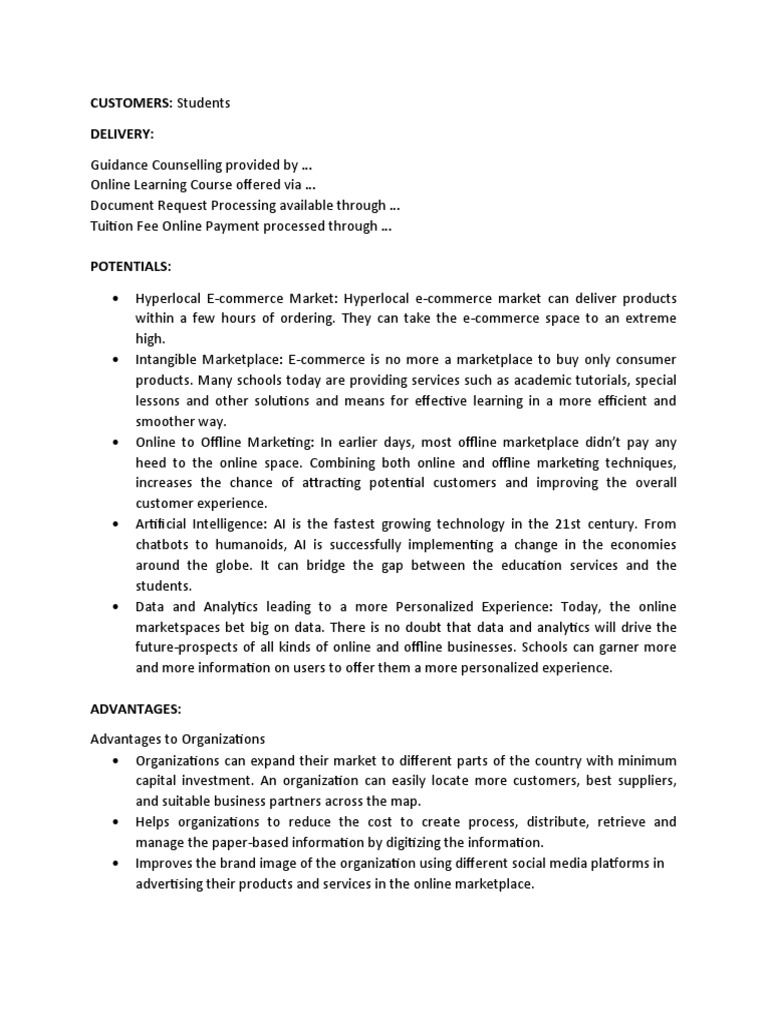 CUSTOMERS: Students

DELIVERY:

Guidance Counselling provided by …
Online Learning Course offered via …
Document Request Processing available through …
Tuition Fee Online Payment processed through …

POTENTIALS:

• Hyperlocal E-commerce Market: Hyperlocal e-commerce market can deliver products within a few hours of ordering. They can take the e-commerce space to an extreme high.
• Intangible Marketplace: E-commerce is no more a marketplace to buy only consumer products. Many schools today are providing services such as academic tutorials, special lessons and other solutions and means for effective learning in a more efficient and smoother way.
• Online to Offline Marketing: In earlier days, most offline marketplace didn't pay any heed to the online space. Combining both online and offline marketing techniques, increases the chance of attracting potential customers and improving the overall customer experience.
• Artificial Intelligence: AI is the fastest growing technology in the 21st century. From chatbots to humanoids, AI is successfully implementing a change in the economies around the globe. It can bridge the gap between the education services and the students.
• Data and Analytics leading to a more Personalized Experience: Today, the online marketspaces bet big on data. There is no doubt that data and analytics will drive the future-prospects of all kinds of online and offline businesses. Schools can garner more and more information on users to offer them a more personalized experience.

ADVANTAGES:

Advantages to Organizations
• Organizations can expand their market to different parts of the country with minimum capital investment. An organization can easily locate more customers, best suppliers, and suitable business partners across the map.
• Helps organizations to reduce the cost to create process, distribute, retrieve and manage the paper-based information by digitizing the information.
• Improves the brand image of the organization using different social media platforms in advertising their products and services in the online marketplace.